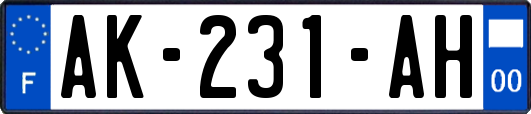 F
AK-231-AH
00